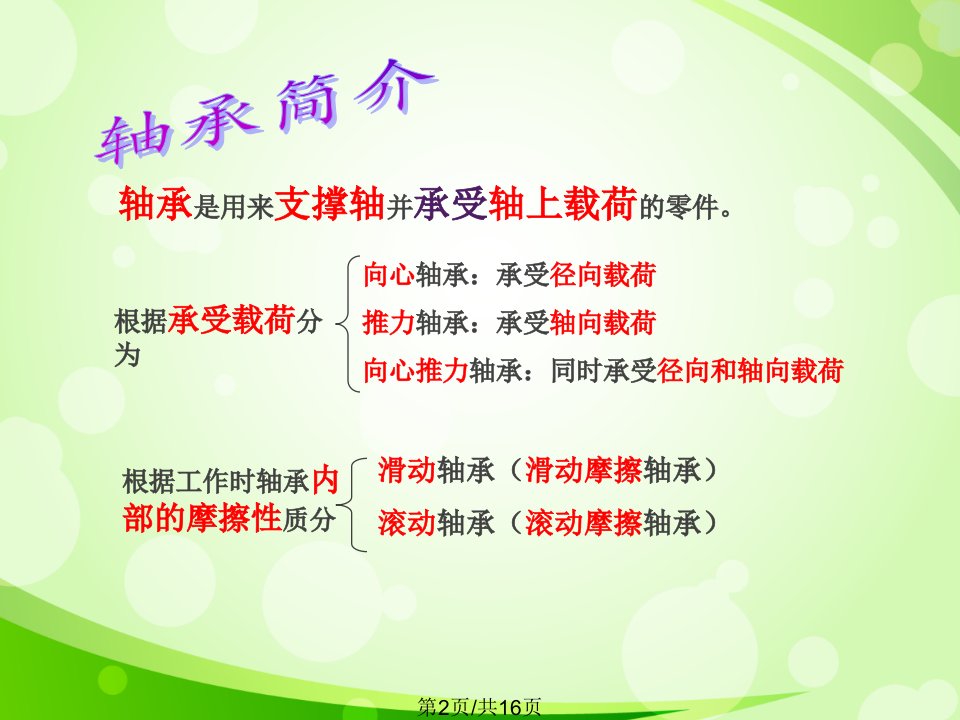 轴承简介

轴承是用来支撑轴并承受轴上载荷的零件。

根据承受载荷分为

向心轴承：承受径向载荷

推力轴承：承受轴向载荷

向心推力轴承：同时承受径向和轴向载荷

根据工作时轴承内部的摩擦性质分

滑动轴承（滑动摩擦轴承）

滚动轴承（滚动摩擦轴承）

第2页/共16页